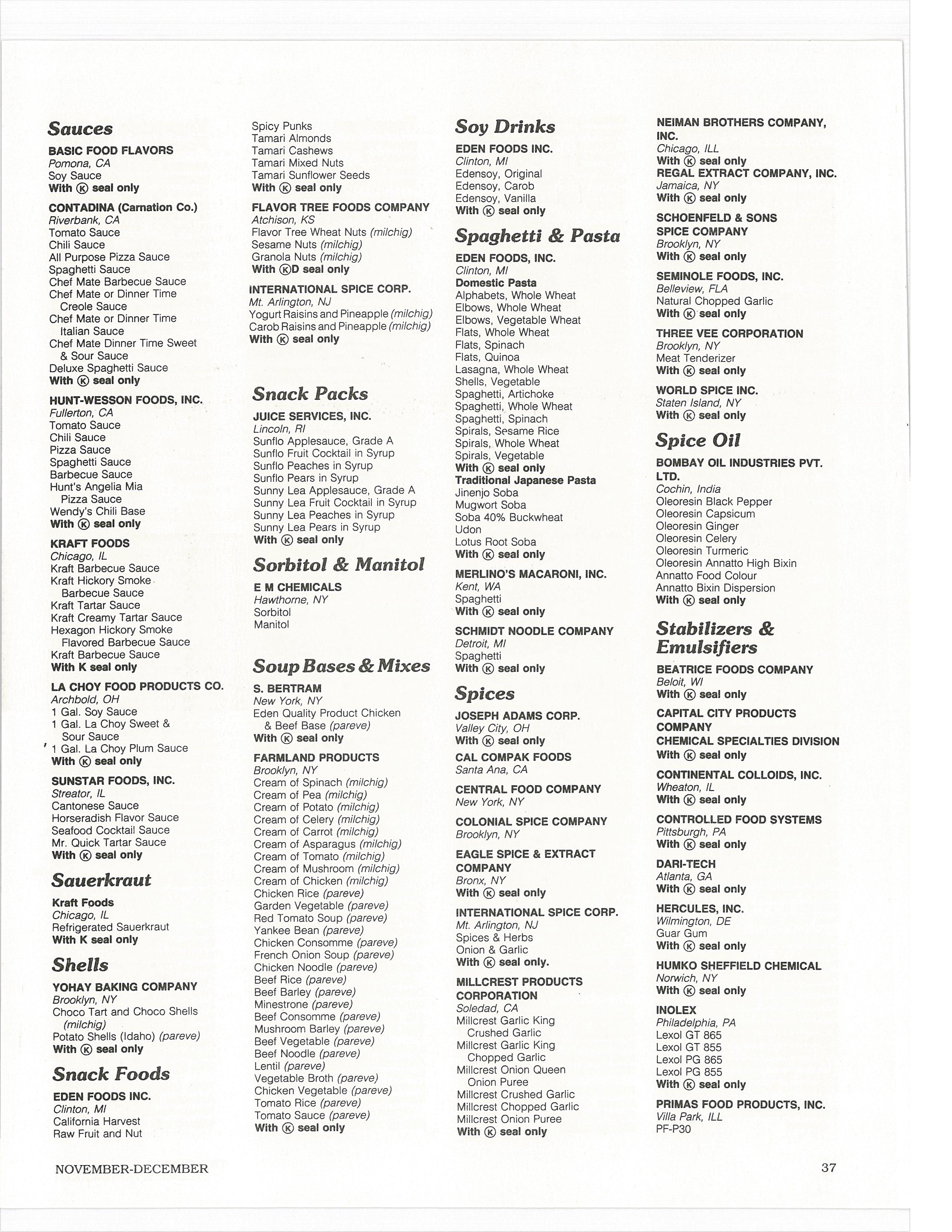 Sauces

BASIC FOOD FLAVORS
Pomona, CA
Soy Sauce
With Ⓚ seal only

CONTADINA (Carnation Co.)
Riverbank, CA
Tomato Sauce
Chili Sauce
All Purpose Pizza Sauce
Spaghetti Sauce
Chef Mate Barbecue Sauce
Chef Mate or Dinner Time Creole Sauce
Chef Mate or Dinner Time Italian Sauce
Chef Mate Dinner Time Sweet & Sour Sauce
Deluxe Spaghetti Sauce
With Ⓚ seal only

HUNT-WESSON FOODS, INC.
Fullerton, CA
Tomato Sauce
Chili Sauce
Pizza Sauce
Spaghetti Sauce
Barbecue Sauce
Hunt's Angelia Mia Pizza Sauce
Wendy's Chili Base
With Ⓚ seal only

KRAFT FOODS
Chicago, IL
Kraft Barbecue Sauce
Kraft Hickory Smoke Barbecue Sauce
Kraft Tartar Sauce
Kraft Creamy Tartar Sauce
Hexagon Hickory Smoke Flavored Barbecue Sauce
Kraft Barbecue Sauce
With K seal only

LA CHOY FOOD PRODUCTS CO.
Archbold, OH
1 Gal. Soy Sauce
1 Gal. La Choy Sweet & Sour Sauce
1 Gal. La Choy Plum Sauce
With Ⓚ seal only

SUNSTAR FOODS, INC.
Streator, IL
Cantonese Sauce
Horseradish Flavor Sauce
Seafood Cocktail Sauce
Mr. Quick Tartar Sauce
With Ⓚ seal only

Sauerkraut

Kraft Foods
Chicago, IL
Refrigerated Sauerkraut
With K seal only

Shells

YOHAY BAKING COMPANY
Brooklyn, NY
Choco Tart and Choco Shells (milchig)
Potato Shells (Idaho) (pareve)
With Ⓚ seal only

Snack Foods

EDEN FOODS INC.
Clinton, MI
California Harvest
Raw Fruit and Nut
Spicy Punks
Tamari Almonds
Tamari Cashews
Tamari Mixed Nuts
Tamari Sunflower Seeds
With Ⓚ seal only

FLAVOR TREE FOODS COMPANY
Atchison, KS
Flavor Tree Wheat Nuts (milchig)
Sesame Nuts (milchig)
Granola Nuts (milchig)
With ⓀD seal only

INTERNATIONAL SPICE CORP.
Mt. Arlington, NJ
Yogurt Raisins and Pineapple (milchig)
Carob Raisins and Pineapple (milchig)
With Ⓚ seal only

Snack Packs

JUICE SERVICES, INC.
Lincoln, RI
Sunflo Applesauce, Grade A
Sunflo Fruit Cocktail in Syrup
Sunflo Peaches in Syrup
Sunflo Pears in Syrup
Sunny Lea Applesauce, Grade A
Sunny Lea Fruit Cocktail in Syrup
Sunny Lea Peaches in Syrup
Sunny Lea Pears in Syrup
With Ⓚ seal only

Sorbitol & Manitol

E M CHEMICALS
Hawthorne, NY
Sorbitol
Manitol

Soup Bases & Mixes

S. BERTRAM
New York, NY
Eden Quality Product Chicken & Beef Base (pareve)
With Ⓚ seal only

FARMLAND PRODUCTS
Brooklyn, NY
Cream of Spinach (milchig)
Cream of Pea (milchig)
Cream of Potato (milchig)
Cream of Celery (milchig)
Cream of Carrot (milchig)
Cream of Asparagus (milchig)
Cream of Tomato (milchig)
Cream of Mushroom (milchig)
Cream of Chicken (milchig)
Chicken Rice (pareve)
Garden Vegetable (pareve)
Red Tomato Soup (pareve)
Yankee Bean (pareve)
Chicken Consomme (pareve)
French Onion Soup (pareve)
Chicken Noodle (pareve)
Beef Rice (pareve)
Beef Barley (pareve)
Minestrone (pareve)
Beef Consomme (pareve)
Mushroom Barley (pareve)
Beef Vegetable (pareve)
Beef Noodle (pareve)
Lentil (pareve)
Vegetable Broth (pareve)
Chicken Vegetable (pareve)
Tomato Rice (pareve)
Tomato Sauce (pareve)
With Ⓚ seal only

Soy Drinks

EDEN FOODS INC.
Clinton, MI
Edensoy, Original
Edensoy, Carob
Edensoy, Vanilla
With Ⓚ seal only

Spaghetti & Pasta

EDEN FOODS, INC.
Clinton, MI
Domestic Pasta
Alphabets, Whole Wheat
Elbows, Whole Wheat
Elbows, Vegetable Wheat
Flats, Whole Wheat
Flats, Spinach
Flats, Quinoa
Lasagna, Whole Wheat
Shells, Vegetable
Spaghetti, Artichoke
Spaghetti, Whole Wheat
Spaghetti, Spinach
Spirals, Sesame Rice
Spirals, Whole Wheat
Spirals, Vegetable
With Ⓚ seal only
Traditional Japanese Pasta
Jinenjo Soba
Mugwort Soba
Soba 40% Buckwheat
Udon
Lotus Root Soba
With Ⓚ seal only

MERLINO'S MACARONI, INC.
Kent, WA
Spaghetti
With Ⓚ seal only

SCHMIDT NOODLE COMPANY
Detroit, MI
Spaghetti
With Ⓚ seal only

Spices

JOSEPH ADAMS CORP.
Valley City, OH
With Ⓚ seal only

CAL COMPAK FOODS
Santa Ana, CA

CENTRAL FOOD COMPANY
New York, NY

COLONIAL SPICE COMPANY
Brooklyn, NY

EAGLE SPICE & EXTRACT COMPANY
Bronx, NY
With Ⓚ seal only

INTERNATIONAL SPICE CORP.
Mt. Arlington, NJ
Spices & Herbs
Onion & Garlic
With Ⓚ seal only.

MILLCREST PRODUCTS CORPORATION
Soledad, CA
Millcrest Garlic King Crushed Garlic
Millcrest Garlic King Chopped Garlic
Millcrest Onion Queen Onion Puree
Millcrest Crushed Garlic
Millcrest Chopped Garlic
Millcrest Onion Puree
With Ⓚ seal only

NEIMAN BROTHERS COMPANY, INC.
Chicago, ILL
With Ⓚ seal only
REGAL EXTRACT COMPANY, INC.
Jamaica, NY
With Ⓚ seal only

SCHOENFELD & SONS SPICE COMPANY
Brooklyn, NY
With Ⓚ seal only

SEMINOLE FOODS, INC.
Belleview, FLA
Natural Chopped Garlic
With Ⓚ seal only

THREE VEE CORPORATION
Brooklyn, NY
Meat Tenderizer
With Ⓚ seal only

WORLD SPICE INC.
Staten Island, NY
With Ⓚ seal only

Spice Oil

BOMBAY OIL INDUSTRIES PVT. LTD.
Cochin, India
Oleoresin Black Pepper
Oleoresin Capsicum
Oleoresin Ginger
Oleoresin Celery
Oleoresin Turmeric
Oleoresin Annatto High Bixin
Annatto Food Colour
Annatto Bixin Dispersion
With Ⓚ seal only

Stabilizers & Emulsifiers

BEATRICE FOODS COMPANY
Beloit, WI
With Ⓚ seal only

CAPITAL CITY PRODUCTS COMPANY
CHEMICAL SPECIALTIES DIVISION
With Ⓚ seal only

CONTINENTAL COLLOIDS, INC.
Wheaton, IL
With Ⓚ seal only

CONTROLLED FOOD SYSTEMS
Pittsburgh, PA
With Ⓚ seal only

DARI-TECH
Atlanta, GA
With Ⓚ seal only

HERCULES, INC.
Wilmington, DE
Guar Gum
With Ⓚ seal only

HUMKO SHEFFIELD CHEMICAL
Norwich, NY
With Ⓚ seal only

INOLEX
Philadelphia, PA
Lexol GT 865
Lexol GT 855
Lexol PG 865
Lexol PG 855
With Ⓚ seal only

PRIMAS FOOD PRODUCTS, INC.
Villa Park, ILL
PF-P30

NOVEMBER-DECEMBER 37